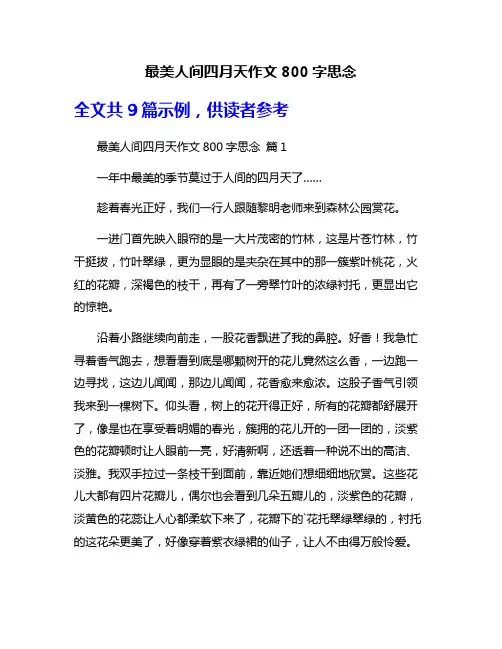 最美人间四月天作文 800 字思念

全文共 9 篇示例，供读者参考

最美人间四月天作文 800 字思念 篇 1

一年中最美的季节莫过于人间的四月天了......

趁着春光正好，我们一行人跟随黎明老师来到森林公园赏花。

一进门首先映入眼帘的是一大片茂密的竹林，这是片苍竹林，竹干挺拔，竹叶翠绿，更为显眼的是夹杂在其中的那一簇紫叶桃花，火红的花瓣，深褐色的枝干，再有了一旁翠竹叶的浓绿衬托，更显出它的惊艳。

沿着小路继续向前走，一股花香飘进了我的鼻腔。好香！我急忙寻着香气跑去，想看看到底是哪颗树开的花儿竟然这么香，一边跑一边寻找，这边儿闻闻，那边儿闻闻，花香愈来愈浓。这股子香气引领我来到一棵树下。仰头看，树上的花开得正好，所有的花瓣都舒展开了，像是也在享受着明媚的春光，簇拥的花儿开的一团一团的，淡紫色的花瓣顿时让人眼前一亮，好清新啊，还透着一种说不出的高洁、淡雅。我双手拉过一条枝干到面前，靠近她们想细细地欣赏。这些花儿大都有四片花瓣儿，偶尔也会看到几朵五瓣儿的，淡紫色的花瓣，淡黄色的花蕊让人心都柔软下来了，花瓣下的`花托翠绿翠绿的，衬托的这花朵更美了，好像穿着紫衣绿裙的仙子，让人不由得万般怜爱。